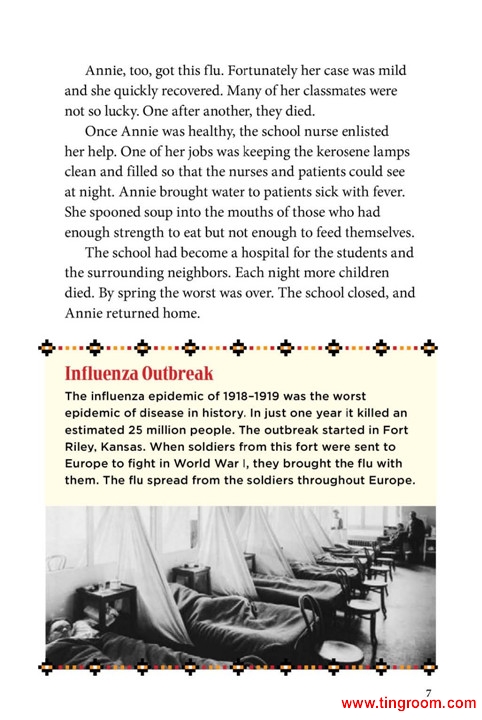 Annie, too, got this flu. Fortunately her case was mild and she quickly recovered. Many of her classmates were not so lucky. One after another, they died.

Once Annie was healthy, the school nurse enlisted her help. One of her jobs was keeping the kerosene lamps clean and filled so that the nurses and patients could see at night. Annie brought water to patients sick with fever. She spooned soup into the mouths of those who had enough strength to eat but not enough to feed themselves.

The school had become a hospital for the students and the surrounding neighbors. Each night more children died. By spring the worst was over. The school closed, and Annie returned home.

Influenza Outbreak

The influenza epidemic of 1918–1919 was the worst epidemic of disease in history. In just one year it killed an estimated 25 million people. The outbreak started in Fort Riley, Kansas. When soldiers from this fort were sent to Europe to fight in World War I, they brought the flu with them. The flu spread from the soldiers throughout Europe.

7

www.tingroom.com